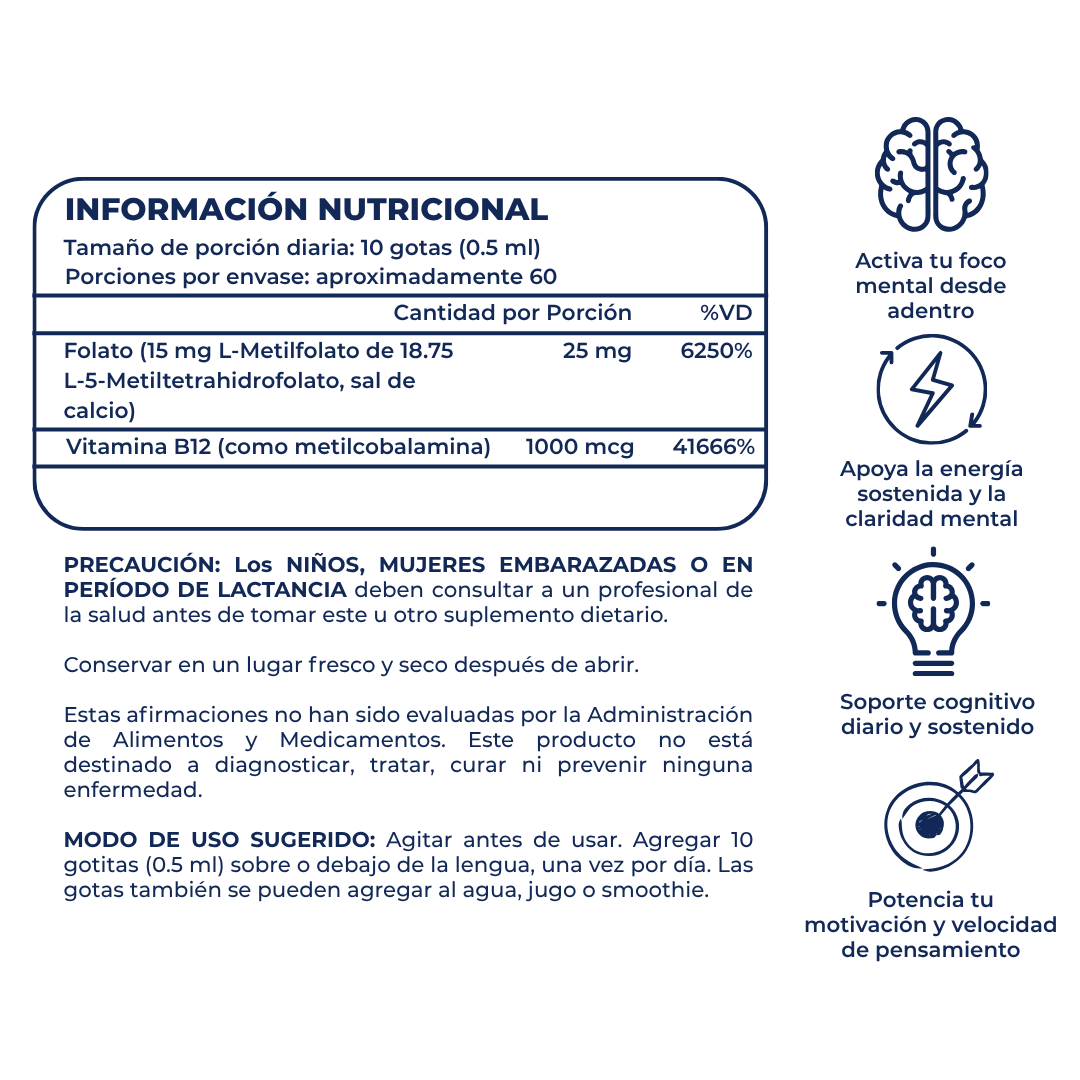 INFORMACIÓN NUTRICIONAL
Tamaño de porción diaria: 10 gotas (0.5 ml)
Porciones por envase: aproximadamente 60

| | Cantidad por Porción | %VD |
|---|---|---|
| Folato (15 mg L-Metilfolato de 18.75 L-5-Metiltetrahidrofolato, sal de calcio) | 25 mg | 6250% |
| Vitamina B12 (como metilcobalamina) | 1000 mcg | 41666% |

PRECAUCIÓN: Los NIÑOS, MUJERES EMBARAZADAS O EN PERÍODO DE LACTANCIA deben consultar a un profesional de la salud antes de tomar este u otro suplemento dietario.

Conservar en un lugar fresco y seco después de abrir.

Estas afirmaciones no han sido evaluadas por la Administración de Alimentos y Medicamentos. Este producto no está destinado a diagnosticar, tratar, curar ni prevenir ninguna enfermedad.

MODO DE USO SUGERIDO: Agitar antes de usar. Agregar 10 gotitas (0.5 ml) sobre o debajo de la lengua, una vez por día. Las gotas también se pueden agregar al agua, jugo o smoothie.

Activa tu foco mental desde adentro

Apoya la energía sostenida y la claridad mental

Soporte cognitivo diario y sostenido

Potencia tu motivación y velocidad de pensamiento